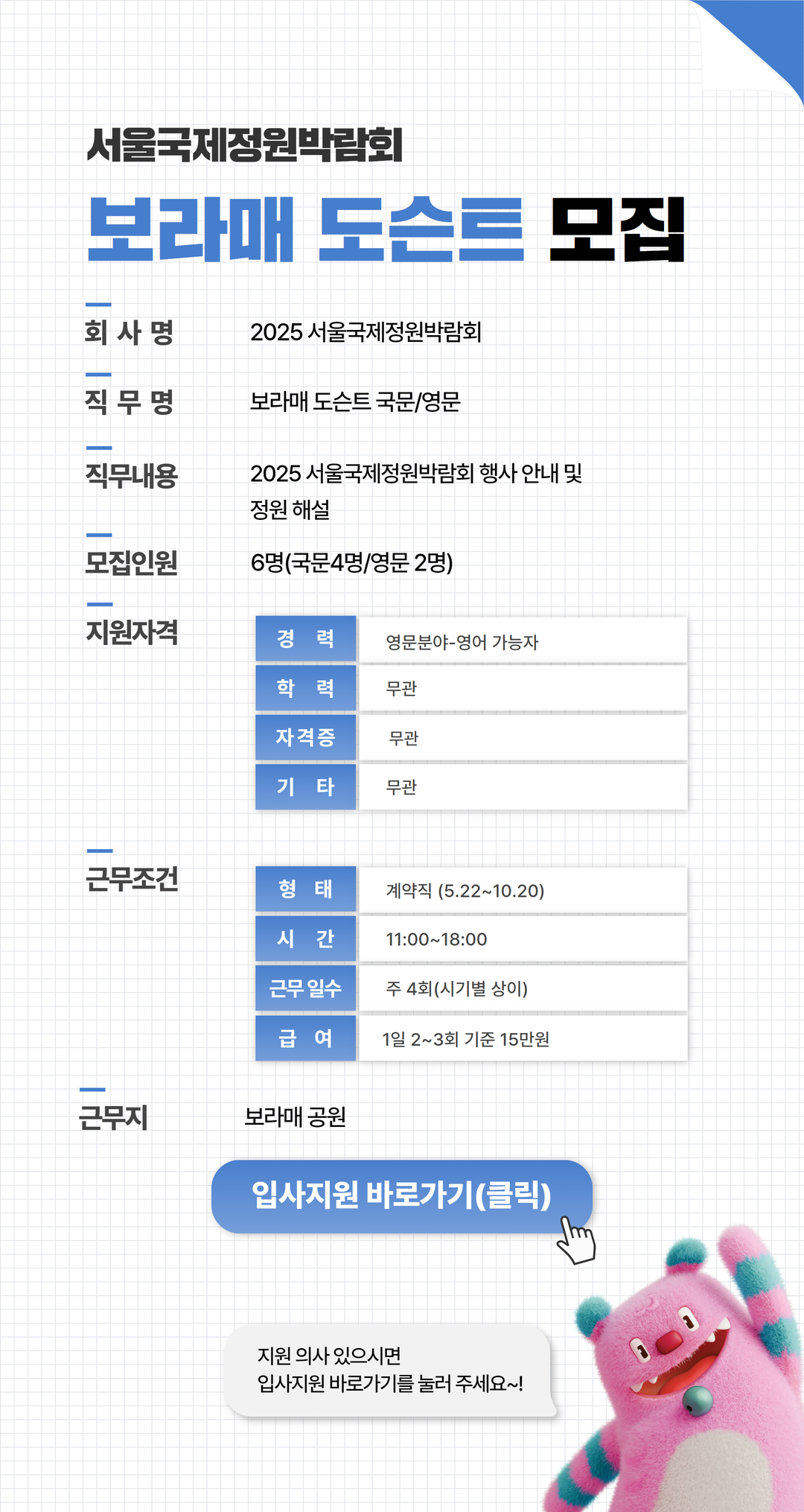 서울국제정원박람회

보라매 도슨트 모집

회 사 명 2025 서울국제정원박람회

직 무 명 보라매 도슨트 국문/영문

직무내용 2025 서울국제정원박람회 행사 안내 및 정원 해설

모집인원 6명(국문4명/영문 2명)

지원자격

| 경 력 | 영문분야-영어 가능자 |
|---|---|
| 학 력 | 무관 |
| 자격증 | 무관 |
| 기 타 | 무관 |

근무조건

| 형 태 | 계약직 (5.22~10.20) |
|---|---|
| 시 간 | 11:00~18:00 |
| 근무 일수 | 주 4회(시기별 상이) |
| 급 여 | 1일 2~3회 기준 15만원 |

근무지 보라매 공원

입사지원 바로가기(클릭)

지원 의사 있으시면
입사지원 바로가기를 눌러 주세요~!